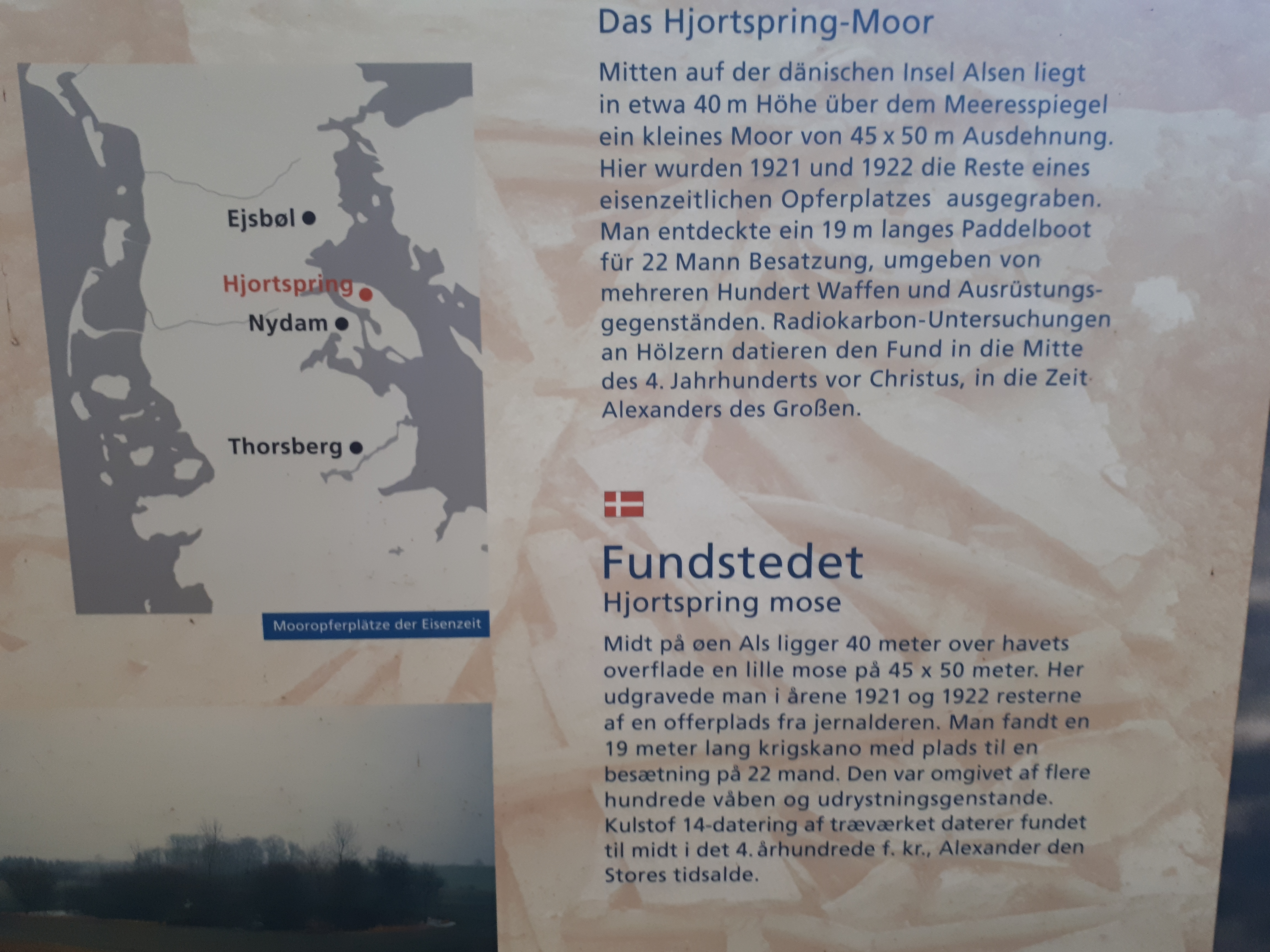 Ejsbøl

Hjortspring

Nydam

Thorsberg

Mooropferplätze der Eisenzeit

Das Hjortspring-Moor

Mitten auf der dänischen Insel Alsen liegt in etwa 40 m Höhe über dem Meeresspiegel ein kleines Moor von 45 x 50 m Ausdehnung. Hier wurden 1921 und 1922 die Reste eines eisenzeitlichen Opferplatzes ausgegraben. Man entdeckte ein 19 m langes Paddelboot für 22 Mann Besatzung, umgeben von mehreren Hundert Waffen und Ausrüstungsgegenständen. Radiokarbon-Untersuchungen an Hölzern datieren den Fund in die Mitte des 4. Jahrhunderts vor Christus, in die Zeit Alexanders des Großen.

Fundstedet

Hjortspring mose

Midt på øen Als ligger 40 meter over havets overflade en lille mose på 45 x 50 meter. Her udgravede man i årene 1921 og 1922 resterne af en offerplads fra jernalderen. Man fandt en 19 meter lang krigskano med plads til en besætning på 22 mand. Den var omgivet af flere hundrede våben og udrystningsgenstande. Kulstof 14-datering af træværket daterer fundet til midt i det 4. århundrede f. kr., Alexander den Stores tidsalde.